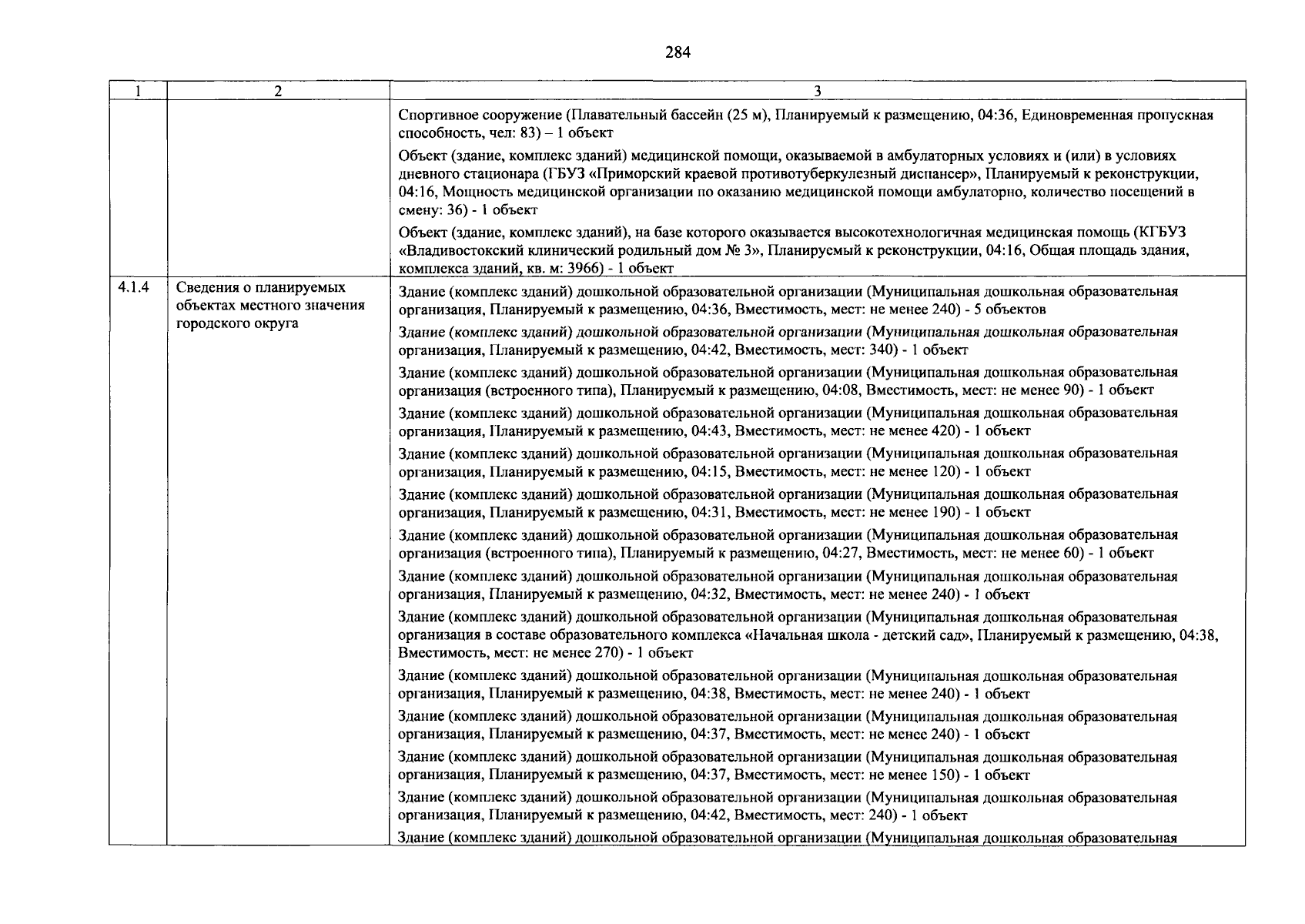 284

| 1 | 2 | 3 |
|---|---|---|
|  |  | Спортивное сооружение (Плавательный бассейн (25 м), Планируемый к размещению, 04:36, Единовременная пропускная способность, чел: 83) – 1 объект Объект (здание, комплекс зданий) медицинской помощи, оказываемой в амбулаторных условиях и (или) в условиях дневного стационара (ГБУЗ «Приморский краевой противотуберкулезный диспансер», Планируемый к реконструкции, 04:16, Мощность медицинской организации по оказанию медицинской помощи амбулаторно, количество посещений в смену: 36) - 1 объект Объект (здание, комплекс зданий), на базе которого оказывается высокотехнологичная медицинская помощь (КГБУЗ «Владивостокский клинический родильный дом № 3», Планируемый к реконструкции, 04:16, Общая площадь здания, комплекса зданий, кв. м: 3966) - 1 объект |
| 4.1.4 | Сведения о планируемых объектах местного значения городского округа | Здание (комплекс зданий) дошкольной образовательной организации (Муниципальная дошкольная образовательная организация, Планируемый к размещению, 04:36, Вместимость, мест: не менее 240) - 5 объектов Здание (комплекс зданий) дошкольной образовательной организации (Муниципальная дошкольная образовательная организация, Планируемый к размещению, 04:42, Вместимость, мест: 340) - 1 объект Здание (комплекс зданий) дошкольной образовательной организации (Муниципальная дошкольная образовательная организация (встроенного типа), Планируемый к размещению, 04:08, Вместимость, мест: не менее 90) - 1 объект Здание (комплекс зданий) дошкольной образовательной организации (Муниципальная дошкольная образовательная организация, Планируемый к размещению, 04:43, Вместимость, мест: не менее 420) - 1 объект Здание (комплекс зданий) дошкольной образовательной организации (Муниципальная дошкольная образовательная организация, Планируемый к размещению, 04:15, Вместимость, мест: не менее 120) - 1 объект Здание (комплекс зданий) дошкольной образовательной организации (Муниципальная дошкольная образовательная организация, Планируемый к размещению, 04:31, Вместимость, мест: не менее 190) - 1 объект Здание (комплекс зданий) дошкольной образовательной организации (Муниципальная дошкольная образовательная организация (встроенного типа), Планируемый к размещению, 04:27, Вместимость, мест: не менее 60) - 1 объект Здание (комплекс зданий) дошкольной образовательной организации (Муниципальная дошкольная образовательная организация, Планируемый к размещению, 04:32, Вместимость, мест: не менее 240) - 1 объект Здание (комплекс зданий) дошкольной образовательной организации (Муниципальная дошкольная образовательная организация в составе образовательного комплекса «Начальная школа - детский сад», Планируемый к размещению, 04:38, Вместимость, мест: не менее 270) - 1 объект Здание (комплекс зданий) дошкольной образовательной организации (Муниципальная дошкольная образовательная организация, Планируемый к размещению, 04:38, Вместимость, мест: не менее 240) - 1 объект Здание (комплекс зданий) дошкольной образовательной организации (Муниципальная дошкольная образовательная организация, Планируемый к размещению, 04:37, Вместимость, мест: не менее 240) - 1 объект Здание (комплекс зданий) дошкольной образовательной организации (Муниципальная дошкольная образовательная организация, Планируемый к размещению, 04:37, Вместимость, мест: не менее 150) - 1 объект Здание (комплекс зданий) дошкольной образовательной организации (Муниципальная дошкольная образовательная организация, Планируемый к размещению, 04:42, Вместимость, мест: 240) - 1 объект Здание (комплекс зданий) дошкольной образовательной организации (Муниципальная дошкольная образовательная |